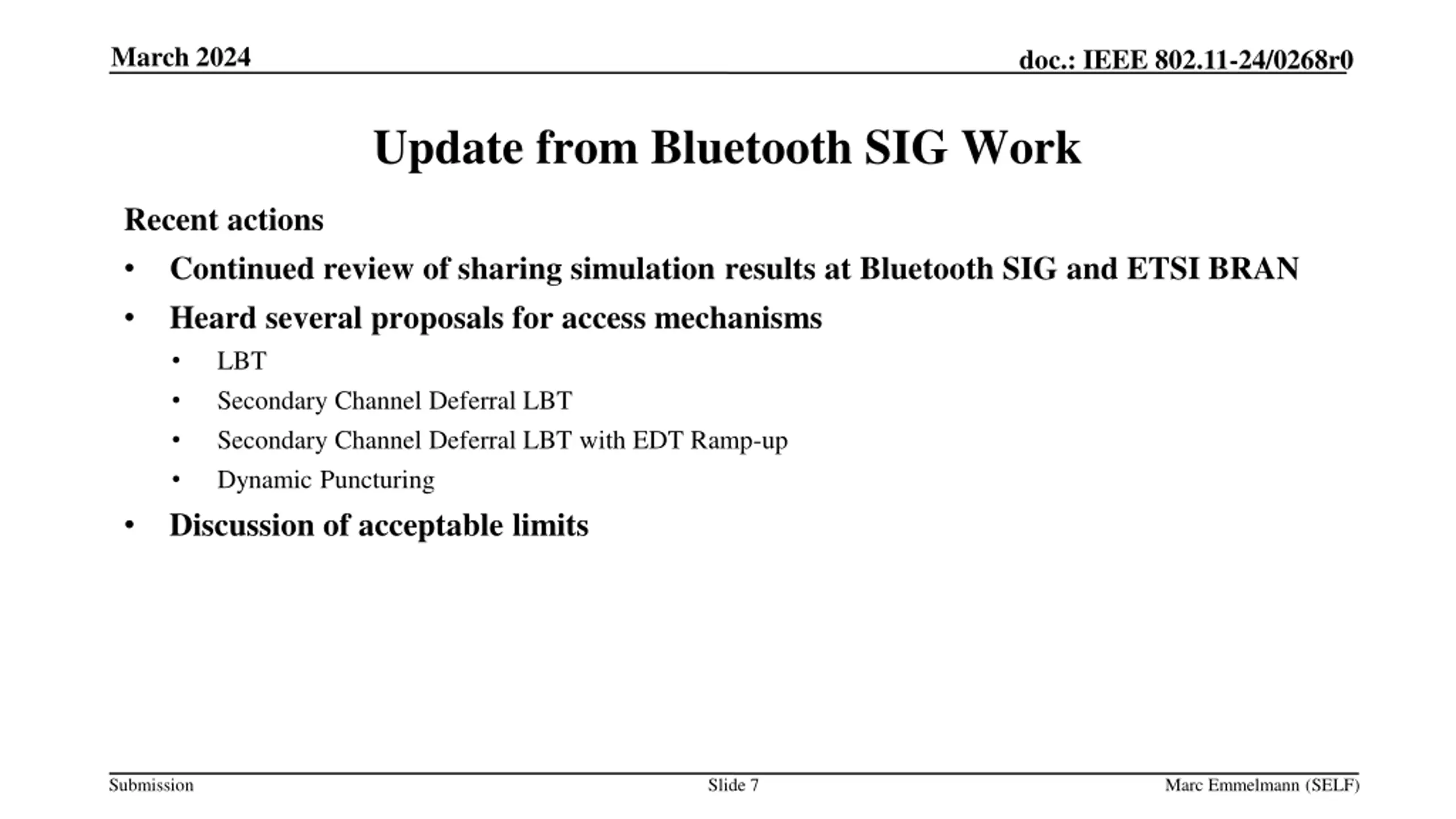 March 2024

doc.: IEEE 802.11-24/0268r0

Update from Bluetooth SIG Work

Recent actions

• Continued review of sharing simulation results at Bluetooth SIG and ETSI BRAN

• Heard several proposals for access mechanisms

• LBT

• Secondary Channel Deferral LBT

• Secondary Channel Deferral LBT with EDT Ramp-up

• Dynamic Puncturing

• Discussion of acceptable limits

Submission

Slide 7

Marc Emmelmann (SELF)